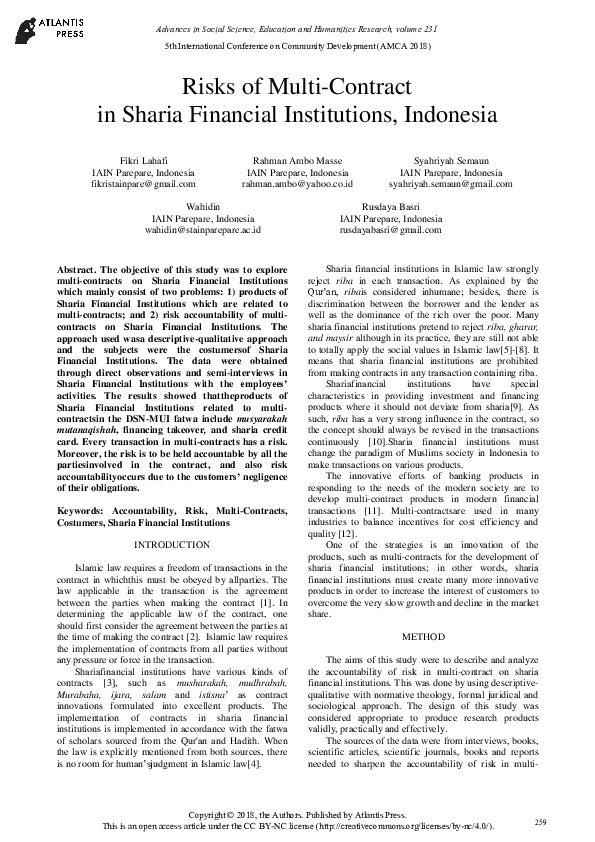 ATLANTIS PRESS

Advances in Social Science, Education and Humanities Research, volume 231
5th International Conference on Community Development (AMCA 2018)

Risks of Multi-Contract in Sharia Financial Institutions, Indonesia

Fikri Lahafi
IAIN Parepare, Indonesia
fikristainpare@gmail.com

Rahman Ambo Masse
IAIN Parepare, Indonesia
rahman.ambo@yahoo.co.id

Syahriyah Semaun
IAIN Parepare, Indonesia
syahriyah.semaun@gmail.com

Wahidin
IAIN Parepare, Indonesia
wahidin@stainparepare.ac.id

Rusdaya Basri
IAIN Parepare, Indonesia
rusdayabasri@gmail.com

Abstract. The objective of this study was to explore multi-contracts on Sharia Financial Institutions which mainly consist of two problems: 1) products of Sharia Financial Institutions which are related to multi-contracts; and 2) risk accountability of multi-contracts on Sharia Financial Institutions. The approach used wasa descriptive-qualitative approach and the subjects were the costumersof Sharia Financial Institutions. The data were obtained through direct observations and semi-interviews in Sharia Financial Institutions with the employees' activities. The results showed thattheproducts of Sharia Financial Institutions related to multi-contractsin the DSN-MUI fatwa include musyarakah mutanaqishah, financing takeover, and sharia credit card. Every transaction in multi-contracts has a risk. Moreover, the risk is to be held accountable by all the partiesinvolved in the contract, and also risk accountabilityoccurs due to the customers' negligence of their obligations.

Keywords: Accountability, Risk, Multi-Contracts, Costumers, Sharia Financial Institutions

INTRODUCTION

Islamic law requires a freedom of transactions in the contract in whichthis must be obeyed by allparties. The law applicable in the transaction is the agreement between the parties when making the contract [1]. In determining the applicable law of the contract, one should first consider the agreement between the parties at the time of making the contract [2]. Islamic law requires the implementation of contracts from all parties without any pressure or force in the transaction.

Shariafinancial institutions have various kinds of contracts [3], such as musharakah, mudhrabah, Murabaha, ijara, salam and istisna' as contract innovations formulated into excellent products. The implementation of contracts in sharia financial institutions is implemented in accordance with the fatwa of scholars sourced from the Qur'an and Hadith. When the law is explicitly mentioned from both sources, there is no room for human'sjudgment in Islamic law[4].

Sharia financial institutions in Islamic law strongly reject riba in each transaction. As explained by the Qur'an, ribais considered inhumane; besides, there is discrimination between the borrower and the lender as well as the dominance of the rich over the poor. Many sharia financial institutions pretend to reject riba, gharar, and maysir although in its practice, they are still not able to totally apply the social values in Islamic law[5]-[8]. It means that sharia financial institutions are prohibited from making contracts in any transaction containing riba.

Shariafinancial institutions have special characteristics in providing investment and financing products where it should not deviate from sharia[9]. As such, riba has a very strong influence in the contract, so the concept should always be revised in the transactions continuously [10].Sharia financial institutions must change the paradigm of Muslims society in Indonesia to make transactions on various products.

The innovative efforts of banking products in responding to the needs of the modern society are to develop multi-contract products in modern financial transactions [11]. Multi-contractsare used in many industries to balance incentives for cost efficiency and quality [12].

One of the strategies is an innovation of the products, such as multi-contracts for the development of sharia financial institutions; in other words, sharia financial institutions must create many more innovative products in order to increase the interest of customers to overcome the very slow growth and decline in the market share.

METHOD

The aims of this study were to describe and analyze the accountability of risk in multi-contract on sharia financial institutions. This was done by using descriptive-qualitative with normative theology, formal juridical and sociological approach. The design of this study was considered appropriate to produce research products validly, practically and effectively.

The sources of the data were from interviews, books, scientific articles, scientific journals, books and reports needed to sharpen the accountability of risk in multi-

Copyright © 2018, the Authors. Published by Atlantis Press.
This is an open access article under the CC BY-NC license (http://creativecommons.org/licenses/by-nc/4.0/).

259